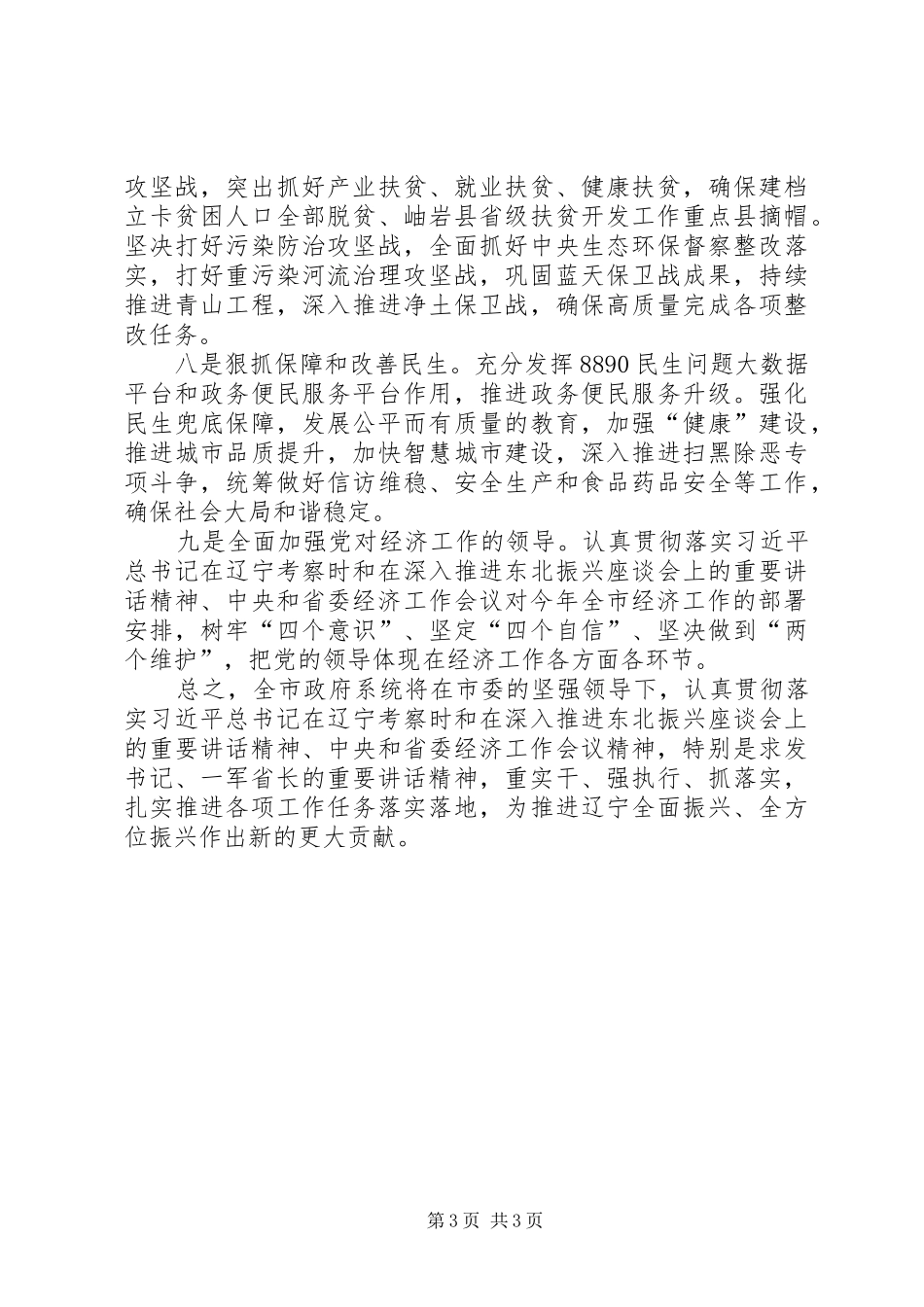 攻坚战，突出抓好产业扶贫、就业扶贫、健康扶贫，确保建档立卡贫困人口全部脱贫、岫岩县省级扶贫开发工作重点县摘帽。坚决打好污染防治攻坚战，全面抓好中央生态环保督察整改落实，打好重污染河流治理攻坚战，巩固蓝天保卫战成果，持续推进青山工程，深入推进净土保卫战，确保高质量完成各项整改任务。

八是狠抓保障和改善民生。充分发挥8890民生问题大数据平台和政务便民服务平台作用，推进政务便民服务升级。强化民生兜底保障，发展公平而有质量的教育，加强“健康”建设，推进城市品质提升，加快智慧城市建设，深入推进扫黑除恶专项斗争，统筹做好信访维稳、安全生产和食品药品安全等工作，确保社会大局和谐稳定。

九是全面加强党对经济工作的领导。认真贯彻落实习近平总书记在辽宁考察时和在深入推进东北振兴座谈会上的重要讲话精神、中央和省委经济工作会议对今年全市经济工作的部署安排，树牢“四个意识”、坚定“四个自信”、坚决做到“两个维护”，把党的领导体现在经济工作各方面各环节。

总之，全市政府系统将在市委的坚强领导下，认真贯彻落实习近平总书记在辽宁考察时和在深入推进东北振兴座谈会上的重要讲话精神、中央和省委经济工作会议精神，特别是求发书记、一军省长的重要讲话精神，重实干、强执行、抓落实，扎实推进各项工作任务落实落地，为推进辽宁全面振兴、全方位振兴作出新的更大贡献。

第3页 共3页